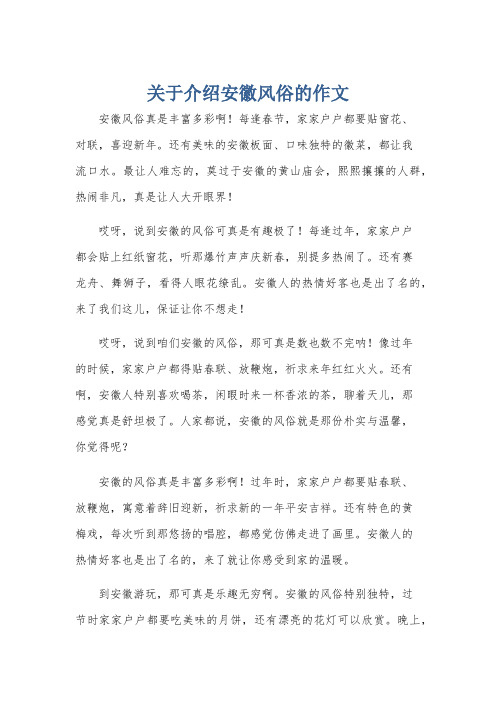 关于介绍安徽风俗的作文

安徽风俗真是丰富多彩啊！每逢春节，家家户户都要贴窗花、对联，喜迎新年。还有美味的安徽板面、口味独特的徽菜，都让我流口水。最让人难忘的，莫过于安徽的黄山庙会，熙熙攘攘的人群，热闹非凡，真是让人大开眼界！

哎呀，说到安徽的风俗可真是有趣极了！每逢过年，家家户户都会贴上红纸窗花，听那爆竹声声庆新春，别提多热闹了。还有赛龙舟、舞狮子，看得人眼花缭乱。安徽人的热情好客也是出了名的，来了我们这儿，保证让你不想走！

哎呀，说到咱们安徽的风俗，那可真是数也数不完呐！像过年的时候，家家户户都得贴春联、放鞭炮，祈求来年红红火火。还有啊，安徽人特别喜欢喝茶，闲暇时来一杯香浓的茶，聊着天儿，那感觉真是舒坦极了。人家都说，安徽的风俗就是那份朴实与温馨，你觉得呢？

安徽的风俗真是丰富多彩啊！过年时，家家户户都要贴春联、放鞭炮，寓意着辞旧迎新，祈求新的一年平安吉祥。还有特色的黄梅戏，每次听到那悠扬的唱腔，都感觉仿佛走进了画里。安徽人的热情好客也是出了名的，来了就让你感受到家的温暖。

到安徽游玩，那可真是乐趣无穷啊。安徽的风俗特别独特，过节时家家户户都要吃美味的月饼，还有漂亮的花灯可以欣赏。晚上，